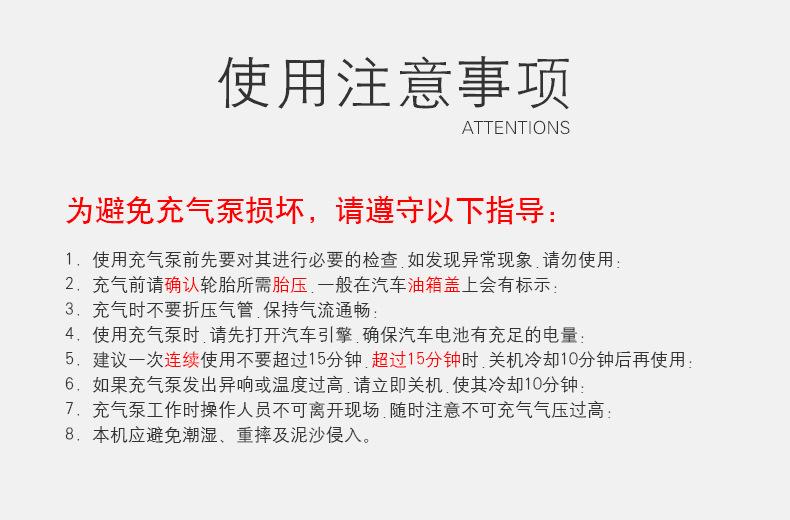 使用注意事项
ATTENTIONS

为避免充气泵损坏，请遵守以下指导：

1.使用充气泵前先要对其进行必要的检查，如发现异常现象，请勿使用；
2.充气前请确认轮胎所需胎压，一般在汽车油箱盖上会有标示；
3.充气时不要折压气管，保持气流通畅；
4.使用充气泵时，请先打开汽车引擎，确保汽车电池有充足的电量；
5.建议一次连续使用不要超过15分钟，超过15分钟时，关机冷却10分钟后再使用；
6.如果充气泵发出异响或温度过高，请立即关机，使其冷却10分钟；
7.充气泵工作时操作人员不可离开现场，随时注意不可充气气压过高；
8.本机应避免潮湿、重摔及泥沙侵入。